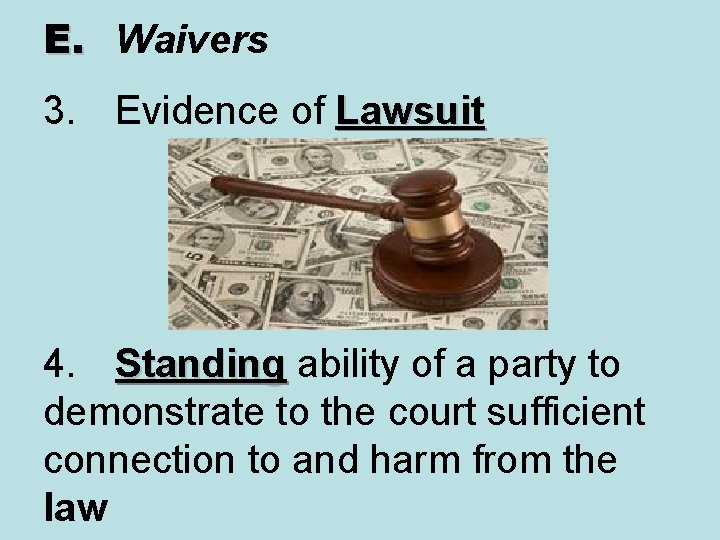 E. Waivers

3. Evidence of Lawsuit

4. Standing ability of a party to demonstrate to the court sufficient connection to and harm from the law